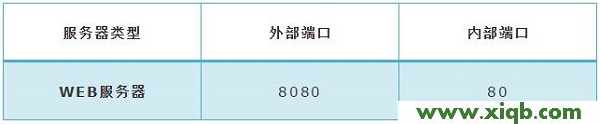 | 服务器类型 | 外部端口 | 内部端口 |
|---|---|---|
| WEB服务器 | 8080 | 80 |

www.xiqb.com